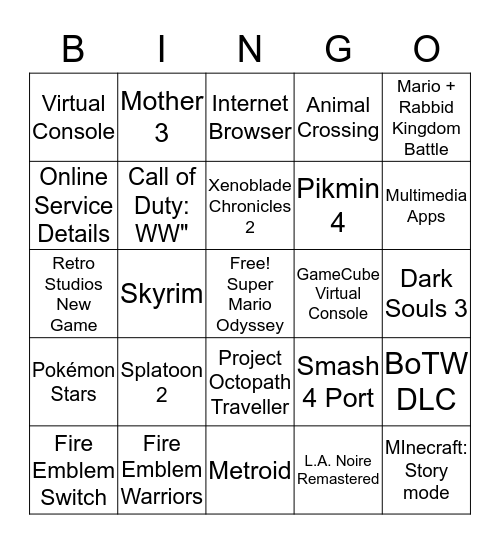 | B | I | N | G | O |
|---|---|---|---|---|
| Virtual Console | Mother 3 | Internet Browser | Animal Crossing | Mario + Rabbid Kingdom Battle |
| Online Service Details | Call of Duty: WW" | Xenoblade Chronicles 2 | Pikmin 4 | Multimedia Apps |
| Retro Studios New Game | Skyrim | Free! Super Mario Odyssey | GameCube Virtual Console | Dark Souls 3 |
| Pokémon Stars | Splatoon 2 | Project Octopath Traveller | Smash 4 Port | BoTW DLC |
| Fire Emblem Switch | Fire Emblem Warriors | Metroid | L.A. Noire Remastered | MInecraft: Story mode |